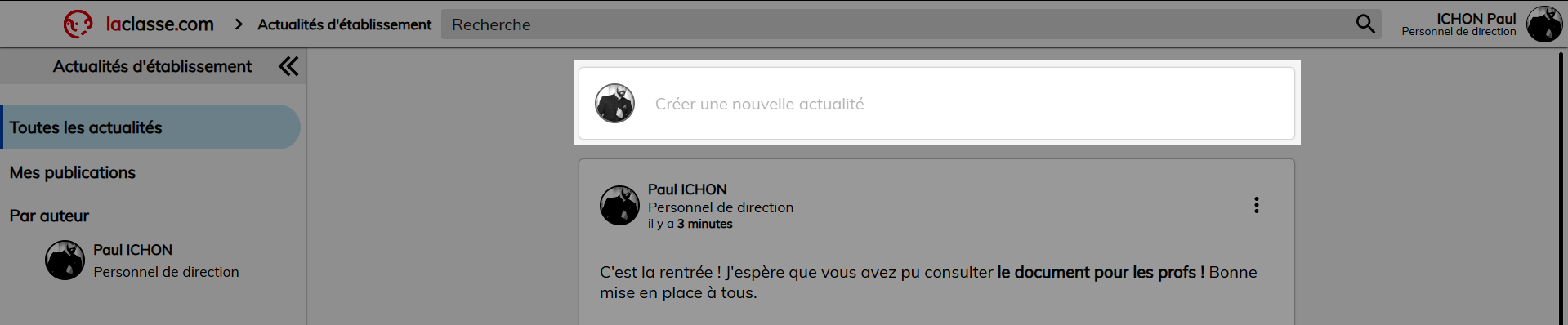 laclasse.com > Actualités d'établissement
Recherche
ICHON Paul
Personnel de direction

Actualités d'établissement

Toutes les actualités

Mes publications

Par auteur

Paul ICHON
Personnel de direction

Créer une nouvelle actualité

Paul ICHON
Personnel de direction
il y a 3 minutes

C'est la rentrée ! J'espère que vous avez pu consulter le document pour les profs ! Bonne mise en place à tous.